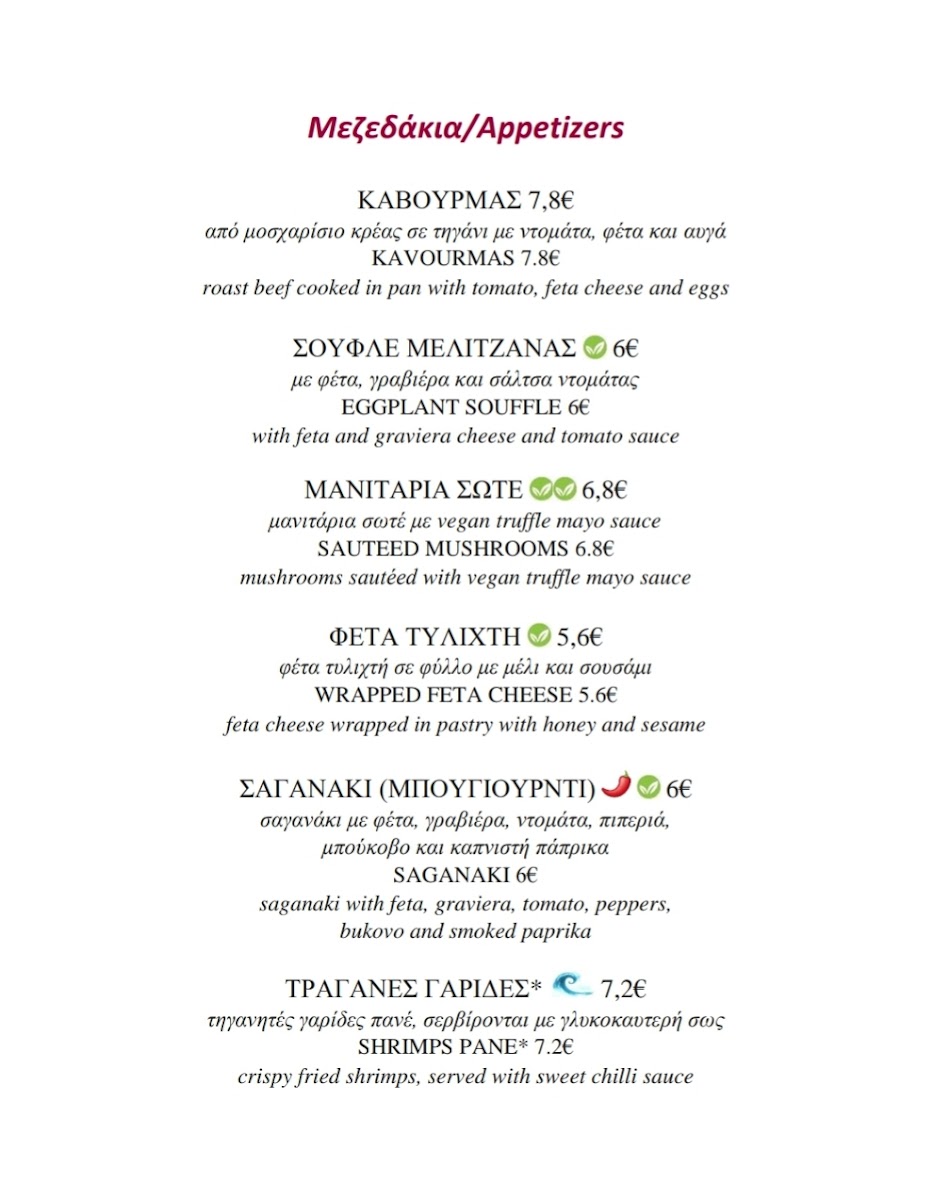 Μεζεδάκια/Appetizers

ΚΑΒΟΥΡΜΑΣ 7,8€
από μοσχαρίσιο κρέας σε τηγάνι με ντομάτα, φέτα και αυγά
KAVOURMAS 7.8€
roast beef cooked in pan with tomato, feta cheese and eggs

ΣΟΥΦΛΕ ΜΕΛΙΤΖΑΝΑΣ 6€
με φέτα, γραβιέρα και σάλτσα ντομάτας
EGGPLANT SOUFFLE 6€
with feta and graviera cheese and tomato sauce

ΜΑΝΙΤΑΡΙΑ ΣΩΤΕ 6,8€
μανιτάρια σωτέ με vegan truffle mayo sauce
SAUTEED MUSHROOMS 6.8€
mushrooms sautéed with vegan truffle mayo sauce

ΦΕΤΑ ΤΥΛΙΧΤΗ 5,6€
φέτα τυλιχτή σε φύλλο με μέλι και σουσάμι
WRAPPED FETA CHEESE 5.6€
feta cheese wrapped in pastry with honey and sesame

ΣΑΓΑΝΑΚΙ (ΜΠΟΥΓΙΟΥΡΝΤΙ) 6€
σαγανάκι με φέτα, γραβιέρα, ντομάτα, πιπεριά, μπούκοβο και καπνιστή πάπρικα
SAGANAKI 6€
saganaki with feta, graviera, tomato, peppers, bukovo and smoked paprika

ΤΡΑΓΑΝΕΣ ΓΑΡΙΔΕΣ* 7,2€
τηγανητές γαρίδες πανέ, σερβίρονται με γλυκοκαυτερή σως
SHRIMPS PANE* 7.2€
crispy fried shrimps, served with sweet chilli sauce